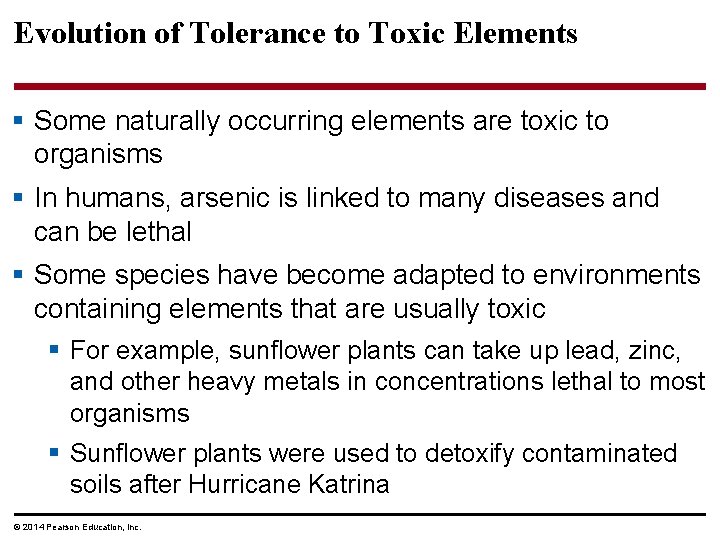 Evolution of Tolerance to Toxic Elements

• Some naturally occurring elements are toxic to organisms

• In humans, arsenic is linked to many diseases and can be lethal

• Some species have become adapted to environments containing elements that are usually toxic

• For example, sunflower plants can take up lead, zinc, and other heavy metals in concentrations lethal to most organisms

• Sunflower plants were used to detoxify contaminated soils after Hurricane Katrina

© 2014 Pearson Education, Inc.